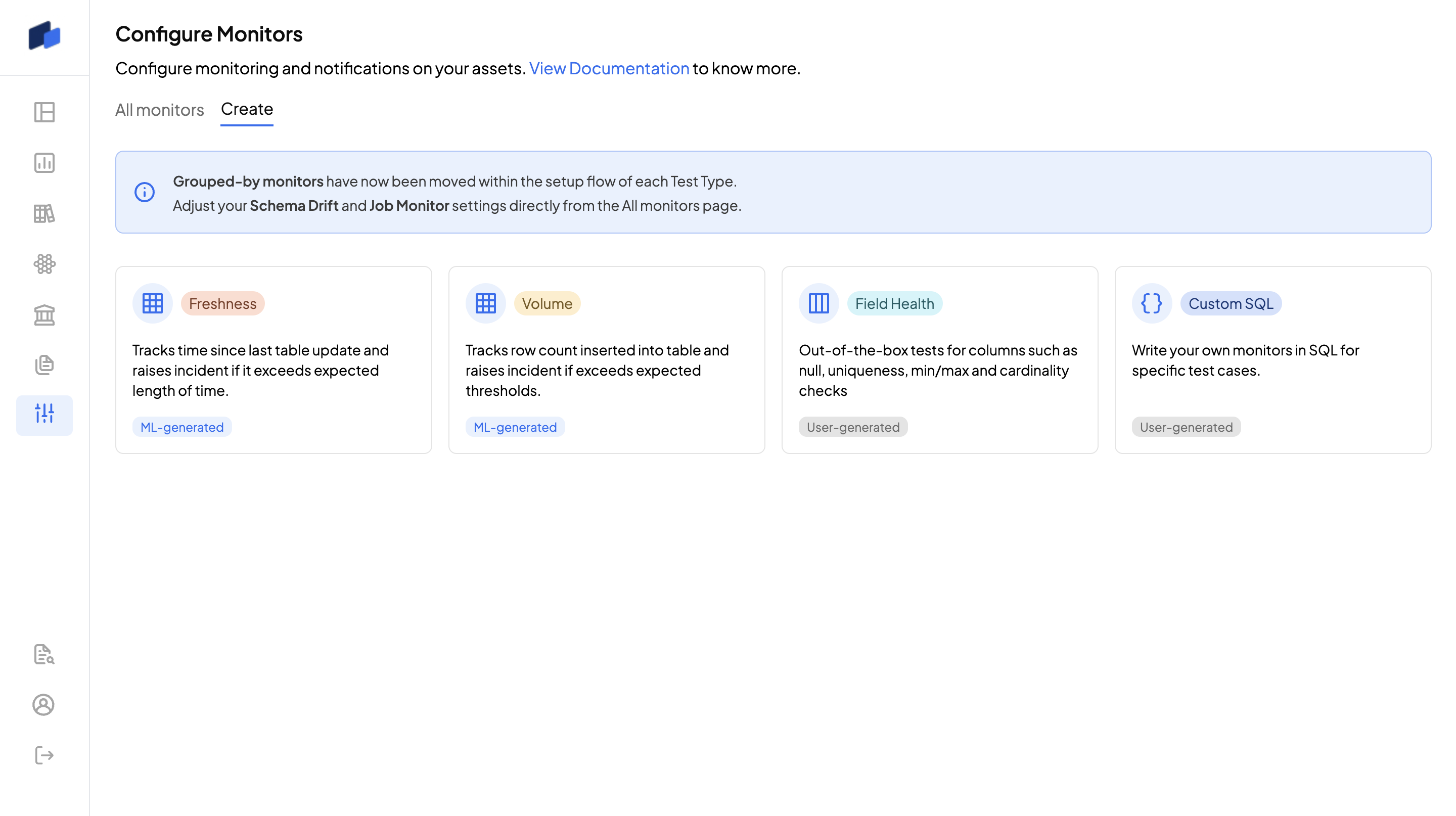 Configure Monitors

Configure monitoring and notifications on your assets. View Documentation to know more.

All monitors Create

Grouped-by monitors have now been moved within the setup flow of each Test Type.
Adjust your Schema Drift and Job Monitor settings directly from the All monitors page.

Freshness

Tracks time since last table update and raises incident if it exceeds expected length of time.

ML-generated

Volume

Tracks row count inserted into table and raises incident if exceeds expected thresholds.

ML-generated

Field Health

Out-of-the-box tests for columns such as null, uniqueness, min/max and cardinality checks

User-generated

Custom SQL

Write your own monitors in SQL for specific test cases.

User-generated